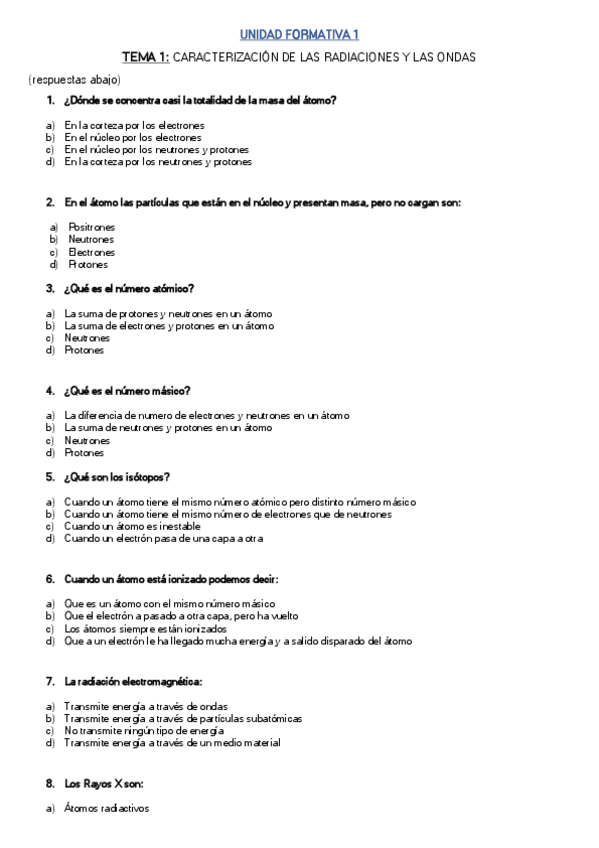 UNIDAD FORMATIVA 1

TEMA 1: CARACTERIZACIÓN DE LAS RADIACIONES Y LAS ONDAS

(respuestas abajo)

1. ¿Dónde se concentra casi la totalidad de la masa del átomo?

a) En la corteza por los electrones
b) En el núcleo por los electrones
c) En el núcleo por los neutrones y protones
d) En la corteza por los neutrones y protones

2. En el átomo las partículas que están en el núcleo y presentan masa, pero no cargan son:

a) Positrones
b) Neutrones
c) Electrones
d) Protones

3. ¿Qué es el número atómico?

a) La suma de protones y neutrones en un átomo
b) La suma de electrones y protones en un átomo
c) Neutrones
d) Protones

4. ¿Qué es el número másico?

a) La diferencia de numero de electrones y neutrones en un átomo
b) La suma de neutrones y protones en un átomo
c) Neutrones
d) Protones

5. ¿Qué son los isótopos?

a) Cuando un átomo tiene el mismo número atómico pero distinto número másico
b) Cuando un átomo tiene el mismo número de electrones que de neutrones
c) Cuando un átomo es inestable
d) Cuando un electrón pasa de una capa a otra

6. Cuando un átomo está ionizado podemos decir:

a) Que es un átomo con el mismo número másico
b) Que el electrón a pasado a otra capa, pero ha vuelto
c) Los átomos siempre están ionizados
d) Que a un electrón le ha llegado mucha energía y a salido disparado del átomo

7. La radiación electromagnética:

a) Transmite energía a través de ondas
b) Transmite energía a través de partículas subatómicas
c) No transmite ningún tipo de energía
d) Transmite energía a través de un medio material

8. Los Rayos X son:

a) Átomos radiactivos